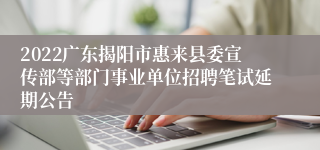 2022广东揭阳市惠来县委宣传部等部门事业单位招聘笔试延期公告